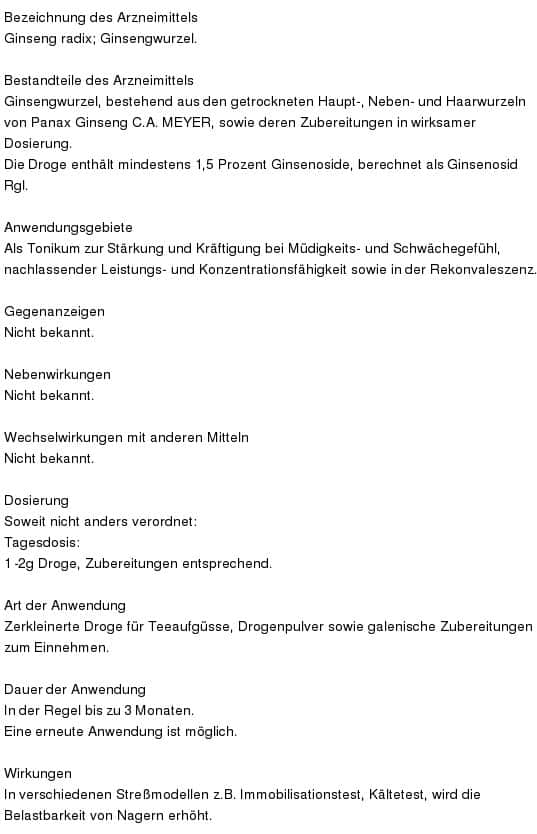 Bezeichnung des Arzneimittels
Ginseng radix; Ginsengwurzel.

Bestandteile des Arzneimittels
Ginsengwurzel, bestehend aus den getrockneten Haupt-, Neben- und Haarwurzeln von Panax Ginseng C.A. MEYER, sowie deren Zubereitungen in wirksamer Dosierung.
Die Droge enthält mindestens 1,5 Prozent Ginsenoside, berechnet als Ginsenosid Rgl.

Anwendungsgebiete
Als Tonikum zur Stärkung und Kräftigung bei Müdigkeits- und Schwächegefühl, nachlassender Leistungs- und Konzentrationsfähigkeit sowie in der Rekonvaleszenz.

Gegenanzeigen
Nicht bekannt.

Nebenwirkungen
Nicht bekannt.

Wechselwirkungen mit anderen Mitteln
Nicht bekannt.

Dosierung
Soweit nicht anders verordnet:
Tagesdosis:
1 -2g Droge, Zubereitungen entsprechend.

Art der Anwendung
Zerkleinerte Droge für Teeaufgüsse, Drogenpulver sowie galenische Zubereitungen zum Einnehmen.

Dauer der Anwendung
In der Regel bis zu 3 Monaten.
Eine erneute Anwendung ist möglich.

Wirkungen
In verschiedenen Streßmodellen z.B. Immobilisationstest, Kältetest, wird die Belastbarkeit von Nagern erhöht.